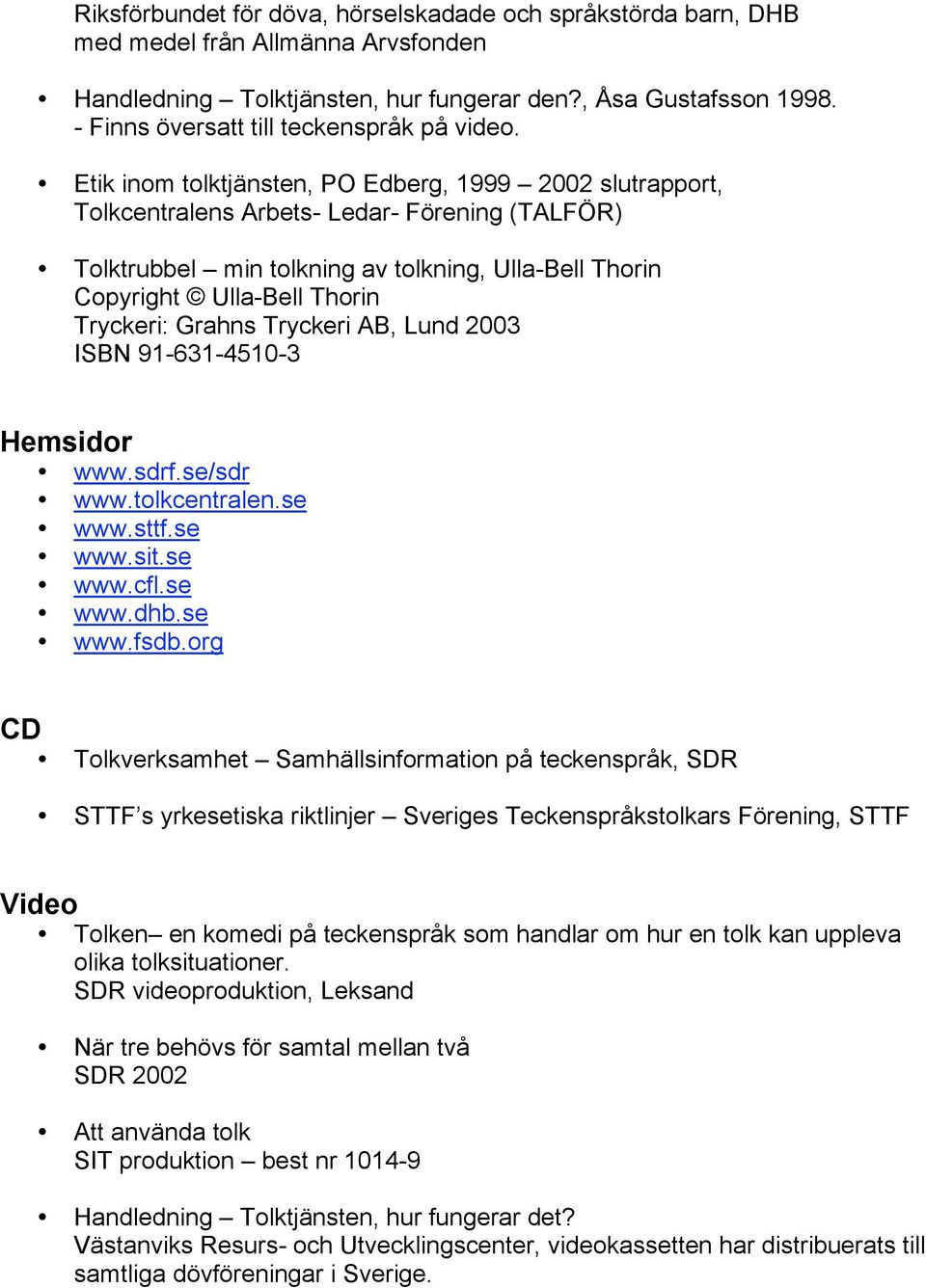 Riksförbundet för döva, hörselskadade och språkstörda barn, DHB med medel från Allmänna Arvsfonden

• Handledning – Tolktjänsten, hur fungerar den?, Åsa Gustafsson 1998. - Finns översatt till teckenspråk på video.

• Etik inom tolktjänsten, PO Edberg, 1999 – 2002 slutrapport, Tolkcentralens Arbets- Ledar- Förening (TALFÖR)

• Tolktrubbel – min tolkning av tolkning, Ulla-Bell Thorin
Copyright © Ulla-Bell Thorin
Tryckeri: Grahns Tryckeri AB, Lund 2003
ISBN 91-631-4510-3

Hemsidor
• www.sdrf.se/sdr
• www.tolkcentralen.se
• www.sttf.se
• www.sit.se
• www.cfl.se
• www.dhb.se
• www.fsdb.org

CD
• Tolkverksamhet – Samhällsinformation på teckenspråk, SDR

• STTF's yrkesetiska riktlinjer – Sveriges Teckenspråkstolkars Förening, STTF

Video
• Tolken– en komedi på teckenspråk som handlar om hur en tolk kan uppleva olika tolksituationer.
SDR videoproduktion, Leksand

• När tre behövs för samtal mellan två
SDR 2002

• Att använda tolk
SIT produktion – best nr 1014-9

• Handledning – Tolktjänsten, hur fungerar det?
Västanviks Resurs- och Utvecklingscenter, videokassetten har distribuerats till samtliga dövföreningar i Sverige.